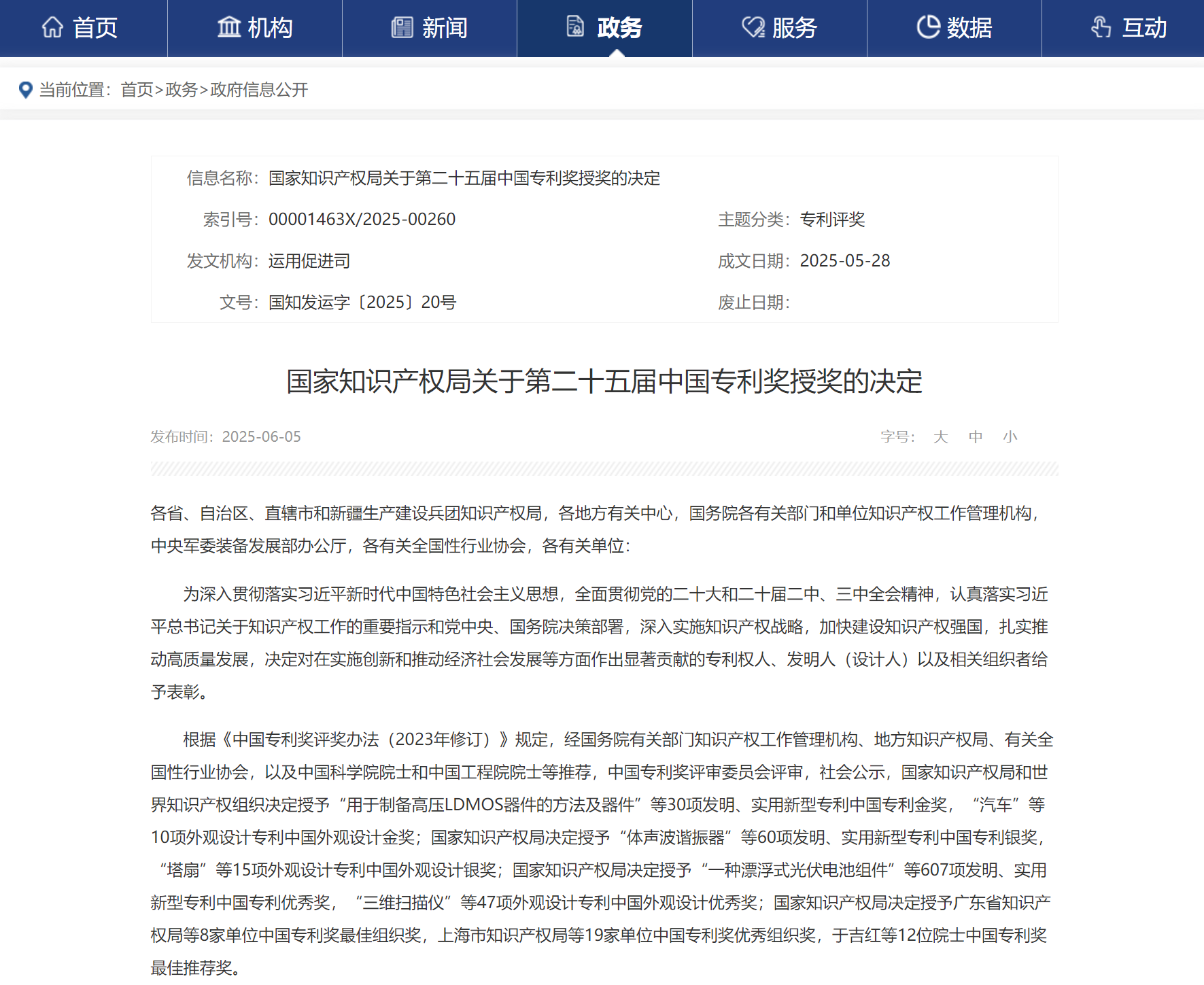 首页 机构 新闻 政务 服务 数据 互动

当前位置：首页>政务>政府信息公开

信息名称：国家知识产权局关于第二十五届中国专利奖授奖的决定

索引号：00001463X/2025-00260 主题分类：专利评奖

发文机构：运用促进司 成文日期：2025-05-28

文号：国知发运字〔2025〕20号 废止日期：

国家知识产权局关于第二十五届中国专利奖授奖的决定

发布时间：2025-06-05 字号： 大 中 小

各省、自治区、直辖市和新疆生产建设兵团知识产权局，各地方有关中心，国务院各有关部门和单位知识产权工作管理机构，中央军委装备发展部办公厅，各有关全国性行业协会，各有关单位：

为深入贯彻落实习近平新时代中国特色社会主义思想，全面贯彻党的二十大和二十届二中、三中全会精神，认真落实习近平总书记关于知识产权工作的重要指示和党中央、国务院决策部署，深入实施知识产权战略，加快建设知识产权强国，扎实推动高质量发展，决定对在实施创新和推动经济社会发展等方面作出显著贡献的专利权人、发明人（设计人）以及相关组织者给予表彰。

根据《中国专利奖评奖办法（2023年修订）》规定，经国务院有关部门知识产权工作管理机构、地方知识产权局、有关全国性行业协会，以及中国科学院院士和中国工程院院士等推荐，中国专利奖评审委员会评审，社会公示，国家知识产权局和世界知识产权组织决定授予“用于制备高压LDMOS器件的方法及器件”等30项发明、实用新型专利中国专利金奖，“汽车”等10项外观设计专利中国外观设计金奖；国家知识产权局决定授予“体声波谐振器”等60项发明、实用新型专利中国专利银奖，“塔扇”等15项外观设计专利中国外观设计银奖；国家知识产权局决定授予“一种漂浮式光伏电池组件”等607项发明、实用新型专利中国专利优秀奖，“三维扫描仪”等47项外观设计专利中国外观设计优秀奖；国家知识产权局决定授予广东省知识产权局等8家单位中国专利奖最佳组织奖，上海市知识产权局等19家单位中国专利奖优秀组织奖，于吉红等12位院士中国专利奖最佳推荐奖。